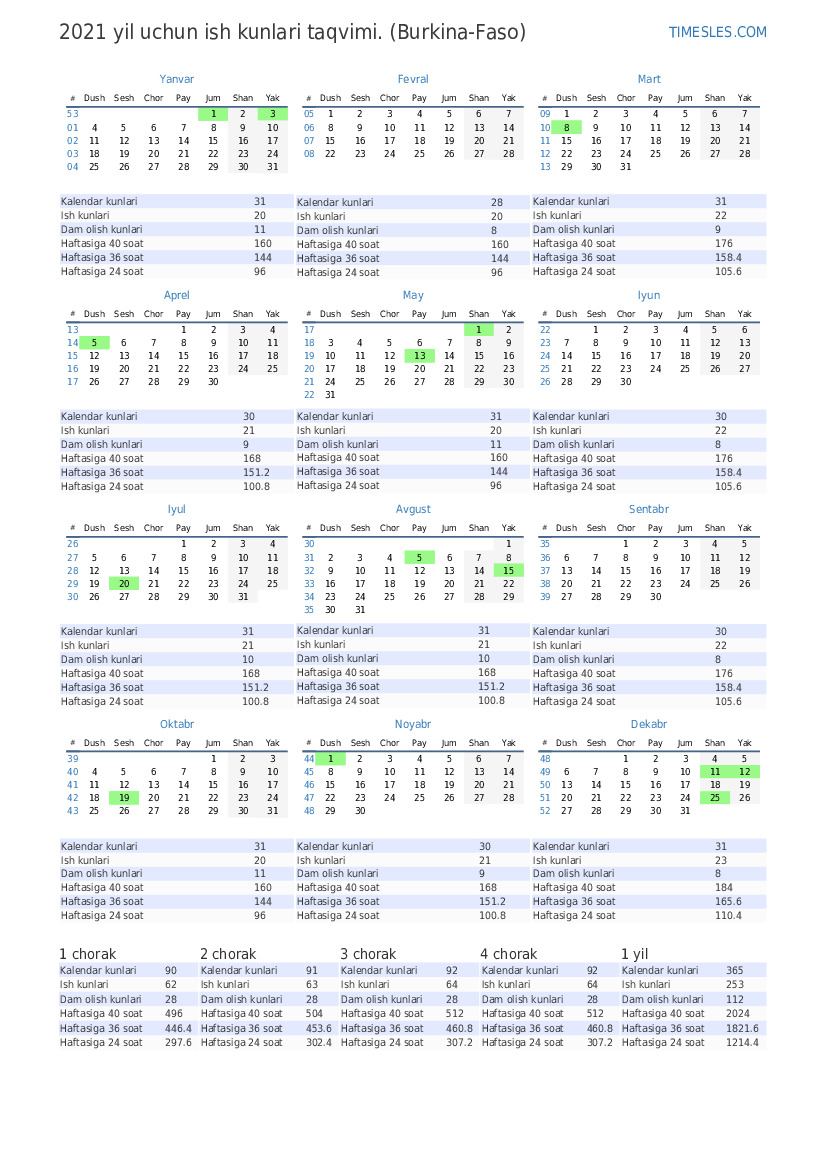 2021 yil uchun ish kunlari taqvimi. (Burkina-Faso)

TIMESLES.COM

Yanvar

| # | Dush | Sesh | Chor | Pay | Jum | Shan | Yak |
|---|---|---|---|---|---|---|---|
| 53 | | | | | 1 | 2 | 3 |
| 01 | 4 | 5 | 6 | 7 | 8 | 9 | 10 |
| 02 | 11 | 12 | 13 | 14 | 15 | 16 | 17 |
| 03 | 18 | 19 | 20 | 21 | 22 | 23 | 24 |
| 04 | 25 | 26 | 27 | 28 | 29 | 30 | 31 |

| | |
|---|---|
| Kalendar kunlari | 31 |
| Ish kunlari | 20 |
| Dam olish kunlari | 11 |
| Haftasiga 40 soat | 160 |
| Haftasiga 36 soat | 144 |
| Haftasiga 24 soat | 96 |

Fevral

| # | Dush | Sesh | Chor | Pay | Jum | Shan | Yak |
|---|---|---|---|---|---|---|---|
| 05 | 1 | 2 | 3 | 4 | 5 | 6 | 7 |
| 06 | 8 | 9 | 10 | 11 | 12 | 13 | 14 |
| 07 | 15 | 16 | 17 | 18 | 19 | 20 | 21 |
| 08 | 22 | 23 | 24 | 25 | 26 | 27 | 28 |

| | |
|---|---|
| Kalendar kunlari | 28 |
| Ish kunlari | 20 |
| Dam olish kunlari | 8 |
| Haftasiga 40 soat | 160 |
| Haftasiga 36 soat | 144 |
| Haftasiga 24 soat | 96 |

Mart

| # | Dush | Sesh | Chor | Pay | Jum | Shan | Yak |
|---|---|---|---|---|---|---|---|
| 09 | 1 | 2 | 3 | 4 | 5 | 6 | 7 |
| 10 | 8 | 9 | 10 | 11 | 12 | 13 | 14 |
| 11 | 15 | 16 | 17 | 18 | 19 | 20 | 21 |
| 12 | 22 | 23 | 24 | 25 | 26 | 27 | 28 |
| 13 | 29 | 30 | 31 | | | | |

| | |
|---|---|
| Kalendar kunlari | 31 |
| Ish kunlari | 22 |
| Dam olish kunlari | 9 |
| Haftasiga 40 soat | 176 |
| Haftasiga 36 soat | 158.4 |
| Haftasiga 24 soat | 105.6 |

Aprel

| # | Dush | Sesh | Chor | Pay | Jum | Shan | Yak |
|---|---|---|---|---|---|---|---|
| 13 | | | | 1 | 2 | 3 | 4 |
| 14 | 5 | 6 | 7 | 8 | 9 | 10 | 11 |
| 15 | 12 | 13 | 14 | 15 | 16 | 17 | 18 |
| 16 | 19 | 20 | 21 | 22 | 23 | 24 | 25 |
| 17 | 26 | 27 | 28 | 29 | 30 | | |

| | |
|---|---|
| Kalendar kunlari | 30 |
| Ish kunlari | 21 |
| Dam olish kunlari | 9 |
| Haftasiga 40 soat | 168 |
| Haftasiga 36 soat | 151.2 |
| Haftasiga 24 soat | 100.8 |

May

| # | Dush | Sesh | Chor | Pay | Jum | Shan | Yak |
|---|---|---|---|---|---|---|---|
| 17 | | | | | | 1 | 2 |
| 18 | 3 | 4 | 5 | 6 | 7 | 8 | 9 |
| 19 | 10 | 11 | 12 | 13 | 14 | 15 | 16 |
| 20 | 17 | 18 | 19 | 20 | 21 | 22 | 23 |
| 21 | 24 | 25 | 26 | 27 | 28 | 29 | 30 |
| 22 | 31 | | | | | | |

| | |
|---|---|
| Kalendar kunlari | 31 |
| Ish kunlari | 20 |
| Dam olish kunlari | 11 |
| Haftasiga 40 soat | 160 |
| Haftasiga 36 soat | 144 |
| Haftasiga 24 soat | 96 |

Iyun

| # | Dush | Sesh | Chor | Pay | Jum | Shan | Yak |
|---|---|---|---|---|---|---|---|
| 22 | | 1 | 2 | 3 | 4 | 5 | 6 |
| 23 | 7 | 8 | 9 | 10 | 11 | 12 | 13 |
| 24 | 14 | 15 | 16 | 17 | 18 | 19 | 20 |
| 25 | 21 | 22 | 23 | 24 | 25 | 26 | 27 |
| 26 | 28 | 29 | 30 | | | | |

| | |
|---|---|
| Kalendar kunlari | 30 |
| Ish kunlari | 22 |
| Dam olish kunlari | 8 |
| Haftasiga 40 soat | 176 |
| Haftasiga 36 soat | 158.4 |
| Haftasiga 24 soat | 105.6 |

Iyul

| # | Dush | Sesh | Chor | Pay | Jum | Shan | Yak |
|---|---|---|---|---|---|---|---|
| 26 | | | | 1 | 2 | 3 | 4 |
| 27 | 5 | 6 | 7 | 8 | 9 | 10 | 11 |
| 28 | 12 | 13 | 14 | 15 | 16 | 17 | 18 |
| 29 | 19 | 20 | 21 | 22 | 23 | 24 | 25 |
| 30 | 26 | 27 | 28 | 29 | 30 | 31 | |

| | |
|---|---|
| Kalendar kunlari | 31 |
| Ish kunlari | 21 |
| Dam olish kunlari | 10 |
| Haftasiga 40 soat | 168 |
| Haftasiga 36 soat | 151.2 |
| Haftasiga 24 soat | 100.8 |

Avgust

| # | Dush | Sesh | Chor | Pay | Jum | Shan | Yak |
|---|---|---|---|---|---|---|---|
| 30 | | | | | | | 1 |
| 31 | 2 | 3 | 4 | 5 | 6 | 7 | 8 |
| 32 | 9 | 10 | 11 | 12 | 13 | 14 | 15 |
| 33 | 16 | 17 | 18 | 19 | 20 | 21 | 22 |
| 34 | 23 | 24 | 25 | 26 | 27 | 28 | 29 |
| 35 | 30 | 31 | | | | | |

| | |
|---|---|
| Kalendar kunlari | 31 |
| Ish kunlari | 21 |
| Dam olish kunlari | 10 |
| Haftasiga 40 soat | 168 |
| Haftasiga 36 soat | 151.2 |
| Haftasiga 24 soat | 100.8 |

Sentabr

| # | Dush | Sesh | Chor | Pay | Jum | Shan | Yak |
|---|---|---|---|---|---|---|---|
| 35 | | | 1 | 2 | 3 | 4 | 5 |
| 36 | 6 | 7 | 8 | 9 | 10 | 11 | 12 |
| 37 | 13 | 14 | 15 | 16 | 17 | 18 | 19 |
| 38 | 20 | 21 | 22 | 23 | 24 | 25 | 26 |
| 39 | 27 | 28 | 29 | 30 | | | |

| | |
|---|---|
| Kalendar kunlari | 30 |
| Ish kunlari | 22 |
| Dam olish kunlari | 8 |
| Haftasiga 40 soat | 176 |
| Haftasiga 36 soat | 158.4 |
| Haftasiga 24 soat | 105.6 |

Oktabr

| # | Dush | Sesh | Chor | Pay | Jum | Shan | Yak |
|---|---|---|---|---|---|---|---|
| 39 | | | | | 1 | 2 | 3 |
| 40 | 4 | 5 | 6 | 7 | 8 | 9 | 10 |
| 41 | 11 | 12 | 13 | 14 | 15 | 16 | 17 |
| 42 | 18 | 19 | 20 | 21 | 22 | 23 | 24 |
| 43 | 25 | 26 | 27 | 28 | 29 | 30 | 31 |

| | |
|---|---|
| Kalendar kunlari | 31 |
| Ish kunlari | 20 |
| Dam olish kunlari | 11 |
| Haftasiga 40 soat | 160 |
| Haftasiga 36 soat | 144 |
| Haftasiga 24 soat | 96 |

Noyabr

| # | Dush | Sesh | Chor | Pay | Jum | Shan | Yak |
|---|---|---|---|---|---|---|---|
| 44 | 1 | 2 | 3 | 4 | 5 | 6 | 7 |
| 45 | 8 | 9 | 10 | 11 | 12 | 13 | 14 |
| 46 | 15 | 16 | 17 | 18 | 19 | 20 | 21 |
| 47 | 22 | 23 | 24 | 25 | 26 | 27 | 28 |
| 48 | 29 | 30 | | | | | |

| | |
|---|---|
| Kalendar kunlari | 30 |
| Ish kunlari | 21 |
| Dam olish kunlari | 9 |
| Haftasiga 40 soat | 168 |
| Haftasiga 36 soat | 151.2 |
| Haftasiga 24 soat | 100.8 |

Dekabr

| # | Dush | Sesh | Chor | Pay | Jum | Shan | Yak |
|---|---|---|---|---|---|---|---|
| 48 | | | 1 | 2 | 3 | 4 | 5 |
| 49 | 6 | 7 | 8 | 9 | 10 | 11 | 12 |
| 50 | 13 | 14 | 15 | 16 | 17 | 18 | 19 |
| 51 | 20 | 21 | 22 | 23 | 24 | 25 | 26 |
| 52 | 27 | 28 | 29 | 30 | 31 | | |

| | |
|---|---|
| Kalendar kunlari | 31 |
| Ish kunlari | 23 |
| Dam olish kunlari | 8 |
| Haftasiga 40 soat | 184 |
| Haftasiga 36 soat | 165.6 |
| Haftasiga 24 soat | 110.4 |

1 chorak

| | |
|---|---|
| Kalendar kunlari | 90 |
| Ish kunlari | 62 |
| Dam olish kunlari | 28 |
| Haftasiga 40 soat | 496 |
| Haftasiga 36 soat | 446.4 |
| Haftasiga 24 soat | 297.6 |

2 chorak

| | |
|---|---|
| Kalendar kunlari | 91 |
| Ish kunlari | 63 |
| Dam olish kunlari | 28 |
| Haftasiga 40 soat | 504 |
| Haftasiga 36 soat | 453.6 |
| Haftasiga 24 soat | 302.4 |

3 chorak

| | |
|---|---|
| Kalendar kunlari | 92 |
| Ish kunlari | 64 |
| Dam olish kunlari | 28 |
| Haftasiga 40 soat | 512 |
| Haftasiga 36 soat | 460.8 |
| Haftasiga 24 soat | 307.2 |

4 chorak

| | |
|---|---|
| Kalendar kunlari | 92 |
| Ish kunlari | 64 |
| Dam olish kunlari | 28 |
| Haftasiga 40 soat | 512 |
| Haftasiga 36 soat | 460.8 |
| Haftasiga 24 soat | 307.2 |

1 yil

| | |
|---|---|
| Kalendar kunlari | 365 |
| Ish kunlari | 253 |
| Dam olish kunlari | 112 |
| Haftasiga 40 soat | 2024 |
| Haftasiga 36 soat | 1821.6 |
| Haftasiga 24 soat | 1214.4 |